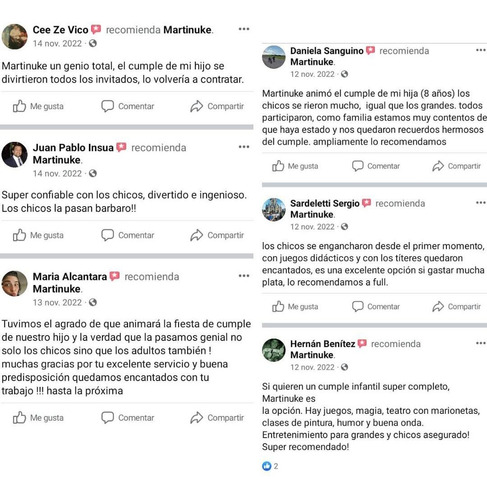 Cee Ze Vico recomienda Martinuke.
14 nov. 2022 ·

Martinuke un genio total, el cumple de mi hijo se divirtieron todos los invitados, lo volvería a contratar.

Me gusta Comentar Compartir

Juan Pablo Insua recomienda Martinuke.
14 nov. 2022 ·

Super confiable con los chicos, divertido e ingenioso. Los chicos la pasan barbaro!!

Me gusta Comentar Compartir

Maria Alcantara recomienda Martinuke.
13 nov. 2022 ·

Tuvimos el agrado de que animará la fiesta de cumple de nuestro hijo y la verdad que la pasamos genial no solo los chicos sino que los adultos también ! muchas gracias por tu excelente servicio y buena predisposición quedamos encantados con tu trabajo !!! hasta la próxima

Me gusta Comentar Compartir

Daniela Sanguino recomienda Martinuke.
12 nov. 2022 ·

Martinuke animó el cumple de mi hija (8 años) los chicos se rieron mucho, igual que los grandes. todos participaron, como familia estamos muy contentos de que haya estado y nos quedaron recuerdos hermosos del cumple. ampliamente lo recomendamos

Me gusta Comentar Compartir

Sardeletti Sergio recomienda Martinuke.
12 nov. 2022 ·

los chicos se engancharon desde el primer momento, con juegos didácticos y con los títeres quedaron encantados, es una excelente opción si gastar mucha plata, lo recomendamos a full.

Me gusta Comentar Compartir

Hernán Benítez recomienda Martinuke.
12 nov. 2022 ·

Si quieren un cumple infantil super completo, Martinuke es
la opción. Hay juegos, magia, teatro con marionetas, clases de pintura, humor y buena onda. Entretenimiento para grandes y chicos asegurado! Super recomendado!

2